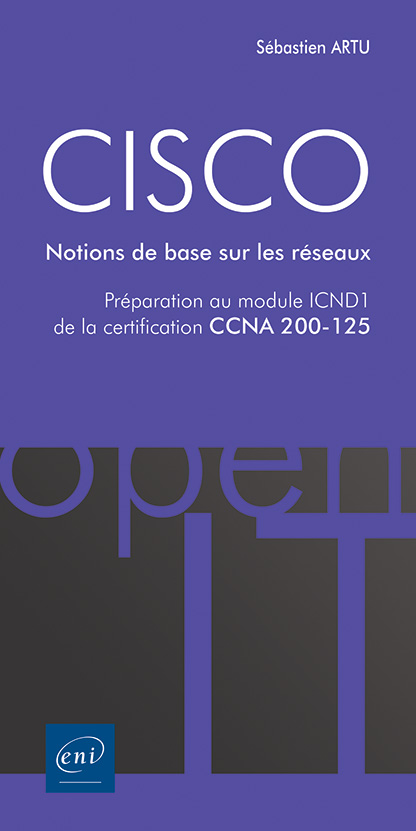 Sébastien ARTU

CISCO

Notions de base sur les réseaux

Préparation au module ICND1 de la certification CCNA 200-125

open

IT

eni